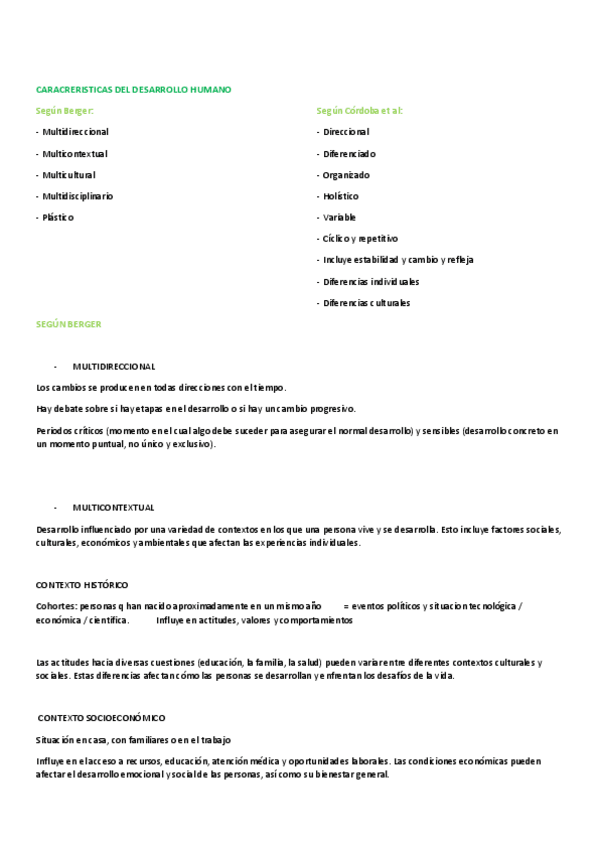 CARACRERISTICAS DEL DESARROLLO HUMANO

Según Berger:

- Multidireccional
- Multicontextual
- Multicultural
- Multidisciplinario
- Plástico

Según Córdoba et al:

- Direccional
- Diferenciado
- Organizado
- Holístico
- Variable
- Cíclico y repetitivo
- Incluye estabilidad y cambio y refleja
- Diferencias individuales
- Diferencias culturales

SEGÚN BERGER

- MULTIDIRECCIONAL

Los cambios se producen en todas direcciones con el tiempo.

Hay debate sobre si hay etapas en el desarrollo o si hay un cambio progresivo.

Periodos críticos (momento en el cual algo debe suceder para asegurar el normal desarrollo) y sensibles (desarrollo concreto en un momento puntual, no único y exclusivo).

- MULTICONTEXTUAL

Desarrollo influenciado por una variedad de contextos en los que una persona vive y se desarrolla. Esto incluye factores sociales, culturales, económicos y ambientales que afectan las experiencias individuales.

CONTEXTO HISTÓRICO

Cohortes: personas q han nacido aproximadamente en un mismo año = eventos políticos y situacion tecnológica / económica / científica. Influye en actitudes, valores y comportamientos

Las actitudes hacia diversas cuestiones (educación, la familia, la salud) pueden variar entre diferentes contextos culturales y sociales. Estas diferencias afectan cómo las personas se desarrollan y enfrentan los desafíos de la vida.

CONTEXTO SOCIOECONÓMICO

Situación en casa, con familiares o en el trabajo

Influye en el acceso a recursos, educación, atención médica y oportunidades laborales. Las condiciones económicas pueden afectar el desarrollo emocional y social de las personas, así como su bienestar general.